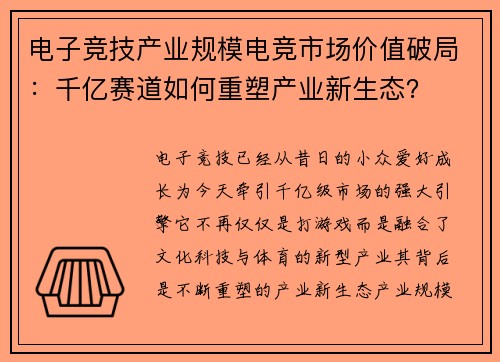 电子竞技产业规模电竞市场价值破局：千亿赛道如何重塑产业新生态？

电子竞技已经从昔日的小众爱好成长为今天牵引千亿级市场的强大引擎它不再仅仅是打游戏而是融合了文化科技与体育的新型产业其背后是不断重塑的产业新生态产业规模